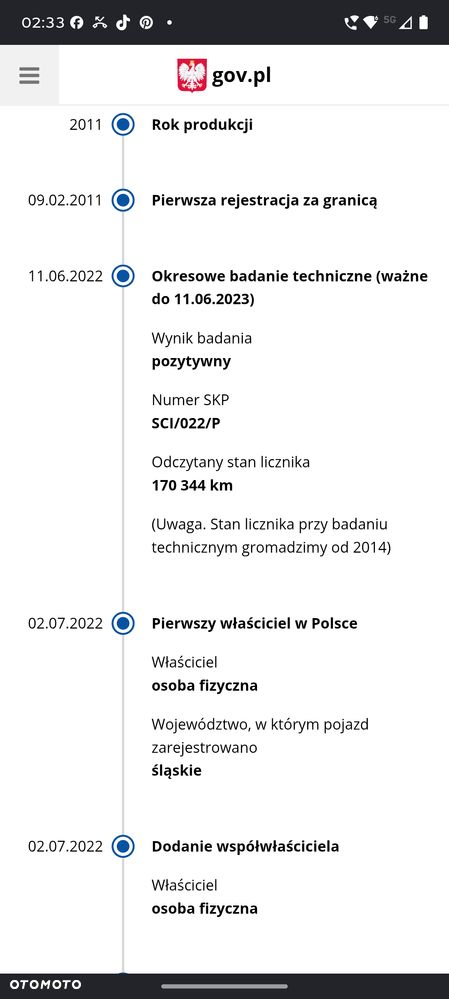 02:33 5G

gov.pl

2011 Rok produkcji

09.02.2011 Pierwsza rejestracja za granicą

11.06.2022 Okresowe badanie techniczne (ważne do 11.06.2023)

Wynik badania
pozytywny

Numer SKP
SCI/022/P

Odczytany stan licznika
170 344 km

(Uwaga. Stan licznika przy badaniu technicznym gromadzimy od 2014)

02.07.2022 Pierwszy właściciel w Polsce

Właściciel
osoba fizyczna

Województwo, w którym pojazd zarejestrowano
śląskie

02.07.2022 Dodanie współwłaściciela

Właściciel
osoba fizyczna

OTOMOTO